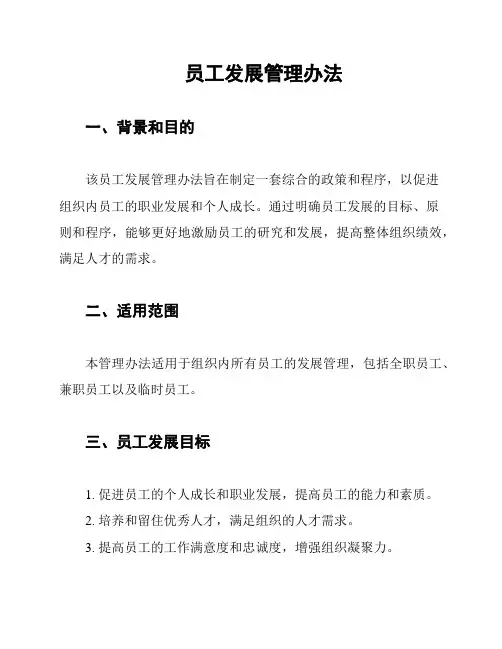 员工发展管理办法

一、背景和目的

该员工发展管理办法旨在制定一套综合的政策和程序，以促进组织内员工的职业发展和个人成长。通过明确员工发展的目标、原则和程序，能够更好地激励员工的研究和发展，提高整体组织绩效，满足人才的需求。

二、适用范围

本管理办法适用于组织内所有员工的发展管理，包括全职员工、兼职员工以及临时员工。

三、员工发展目标

1. 促进员工的个人成长和职业发展，提高员工的能力和素质。
2. 培养和留住优秀人才，满足组织的人才需求。
3. 提高员工的工作满意度和忠诚度，增强组织凝聚力。